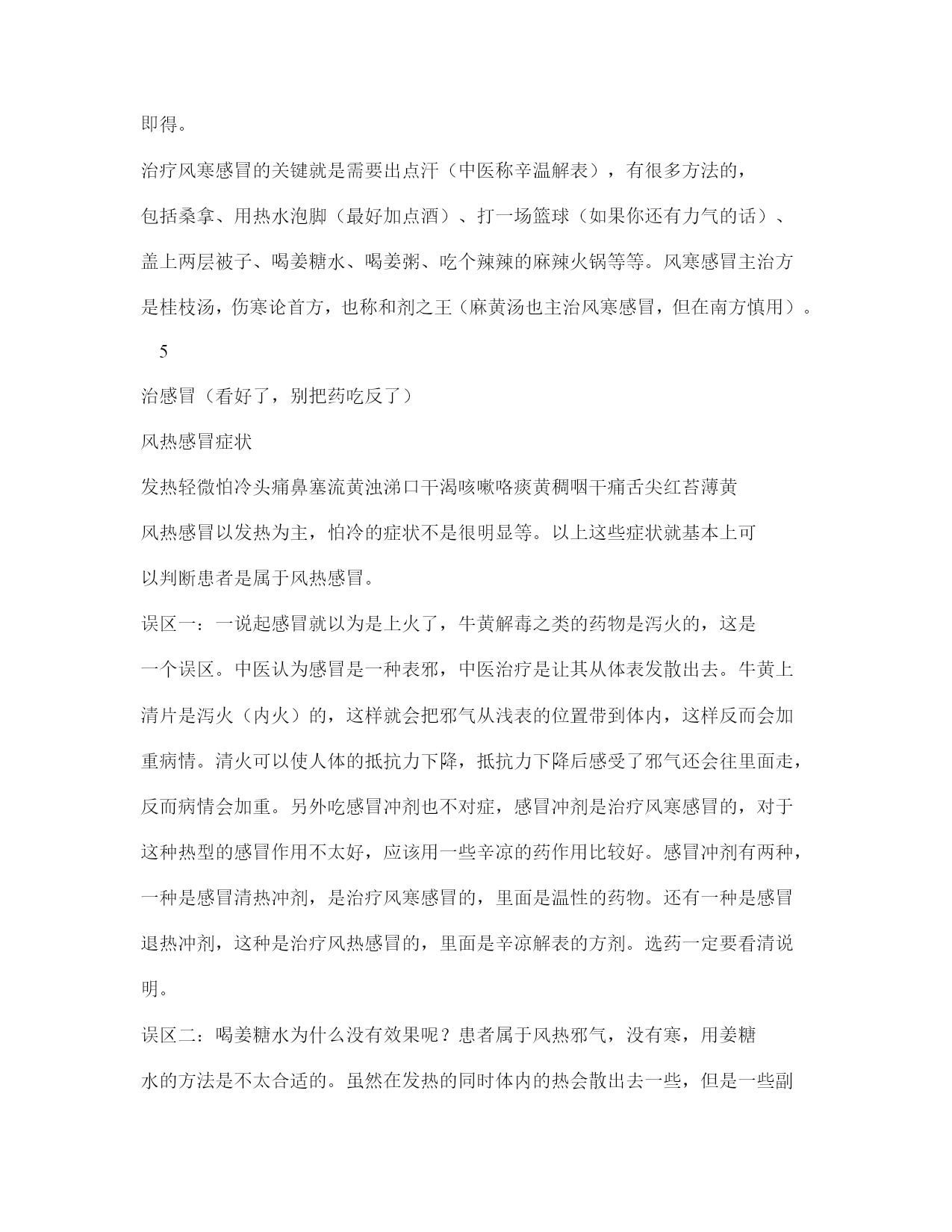 即得。

治疗风寒感冒的关键就是需要出点汗（中医称辛温解表），有很多方法的，包括桑拿、用热水泡脚（最好加点酒）、打一场篮球（如果你还有力气的话）、盖上两层被子、喝姜糖水、喝姜粥、吃个辣辣的麻辣火锅等等。风寒感冒主治方是桂枝汤，伤寒论首方，也称和剂之王（麻黄汤也主治风寒感冒，但在南方慎用）。

5

治感冒（看好了，别把药吃反了）

风热感冒症状

发热轻微怕冷头痛鼻塞流黄浊涕口干渴咳嗽咯痰黄稠咽干痛舌尖红苔薄黄

风热感冒以发热为主，怕冷的症状不是很明显等。以上这些症状就基本上可以判断患者是属于风热感冒。

误区一：一说起感冒就以为是上火了，牛黄解毒之类的药物是泻火的，这是一个误区。中医认为感冒是一种表邪，中医治疗是让其从体表发散出去。牛黄上清片是泻火（内火）的，这样就会把邪气从浅表的位置带到体内，这样反而会加重病情。清火可以使人体的抵抗力下降，抵抗力下降后感受了邪气还会往里面走，反而病情会加重。另外吃感冒冲剂也不对症，感冒冲剂是治疗风寒感冒的，对于这种热型的感冒作用不太好，应该用一些辛凉的药作用比较好。感冒冲剂有两种，一种是感冒清热冲剂，是治疗风寒感冒的，里面是温性的药物。还有一种是感冒退热冲剂，这种是治疗风热感冒的，里面是辛凉解表的方剂。选药一定要看清说明。

误区二：喝姜糖水为什么没有效果呢？患者属于风热邪气，没有寒，用姜糖水的方法是不太合适的。虽然在发热的同时体内的热会散出去一些，但是一些副